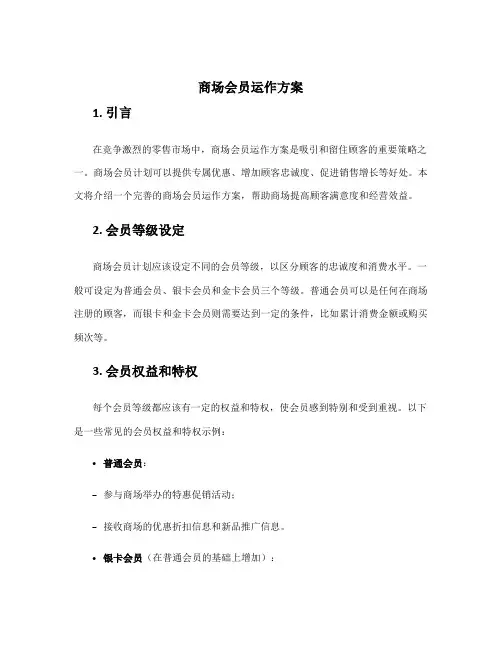 商场会员运作方案

1. 引言

在竞争激烈的零售市场中，商场会员运作方案是吸引和留住顾客的重要策略之一。商场会员计划可以提供专属优惠、增加顾客忠诚度、促进销售增长等好处。本文将介绍一个完善的商场会员运作方案，帮助商场提高顾客满意度和经营效益。

2. 会员等级设定

商场会员计划应该设定不同的会员等级，以区分顾客的忠诚度和消费水平。一般可设定为普通会员、银卡会员和金卡会员三个等级。普通会员可以是任何在商场注册的顾客，而银卡和金卡会员则需要达到一定的条件，比如累计消费金额或购买频次等。

3. 会员权益和特权

每个会员等级都应该有一定的权益和特权，使会员感到特别和受到重视。以下是一些常见的会员权益和特权示例：

• 普通会员：

– 参与商场举办的特惠促销活动；

– 接收商场的优惠折扣信息和新品推广信息。

• 银卡会员（在普通会员的基础上增加）：